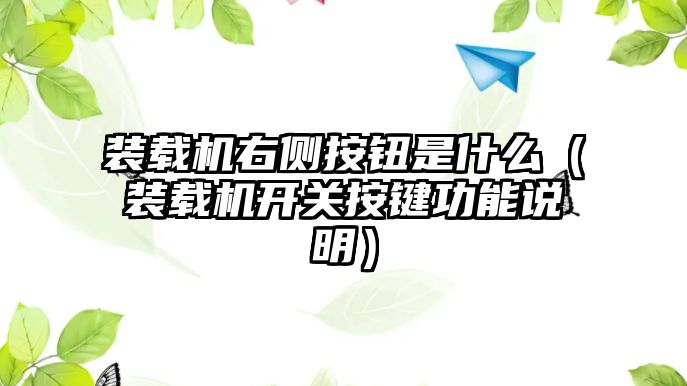 装载机右侧按钮是什么（装载机开关按键功能说明）